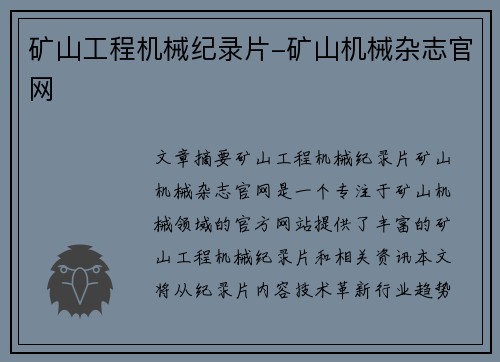 矿山工程机械纪录片-矿山机械杂志官网

文章摘要矿山工程机械纪录片矿山机械杂志官网是一个专注于矿山机械领域的官方网站提供了丰富的矿山工程机械纪录片和相关资讯本文将从纪录片内容技术革新行业趋势